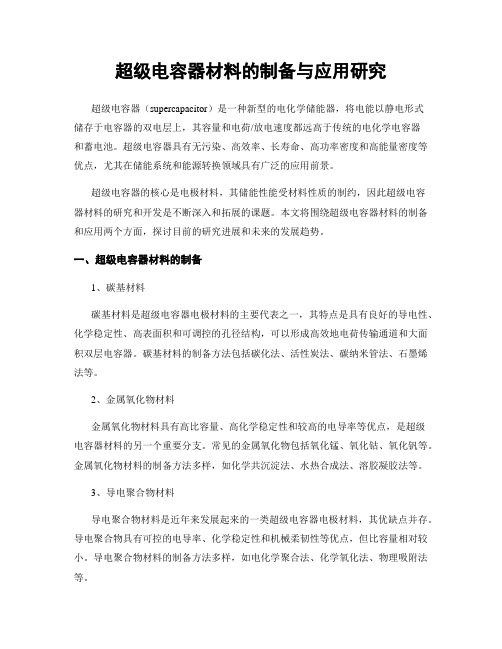 超级电容器材料的制备与应用研究

超级电容器（supercapacitor）是一种新型的电化学储能器，将电能以静电形式储存于电容器的双电层上，其容量和电荷/放电速度都远高于传统的电化学电容器和蓄电池。超级电容器具有无污染、高效率、长寿命、高功率密度和高能量密度等优点，尤其在储能系统和能源转换领域具有广泛的应用前景。

超级电容器的核心是电极材料，其储能性能受材料性质的制约，因此超级电容器材料的研究和开发是不断深入和拓展的课题。本文将围绕超级电容器材料的制备和应用两个方面，探讨目前的研究进展和未来的发展趋势。

一、超级电容器材料的制备

1、碳基材料

碳基材料是超级电容器电极材料的主要代表之一，其特点是具有良好的导电性、化学稳定性、高表面积和可调控的孔径结构，可以形成高效地电荷传输通道和大面积双层电容器。碳基材料的制备方法包括碳化法、活性炭法、碳纳米管法、石墨烯法等。

2、金属氧化物材料

金属氧化物材料具有高比容量、高化学稳定性和较高的电导率等优点，是超级电容器材料的另一个重要分支。常见的金属氧化物包括氧化锰、氧化钴、氧化钒等。金属氧化物材料的制备方法多样，如化学共沉淀法、水热合成法、溶胶凝胶法等。

3、导电聚合物材料

导电聚合物材料是近年来发展起来的一类超级电容器电极材料，其优缺点并存。导电聚合物具有可控的电导率、化学稳定性和机械柔韧性等优点，但比容量相对较小。导电聚合物材料的制备方法多样，如电化学聚合法、化学氧化法、物理吸附法等。